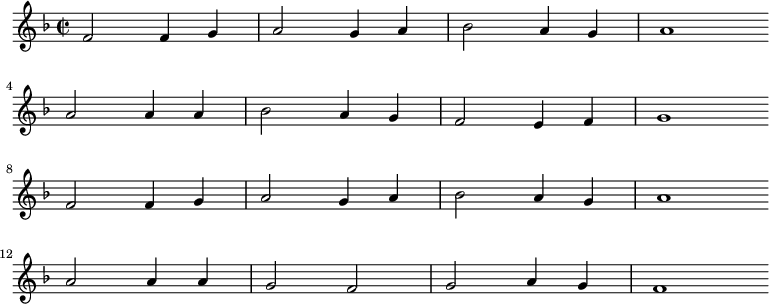 4

8

12